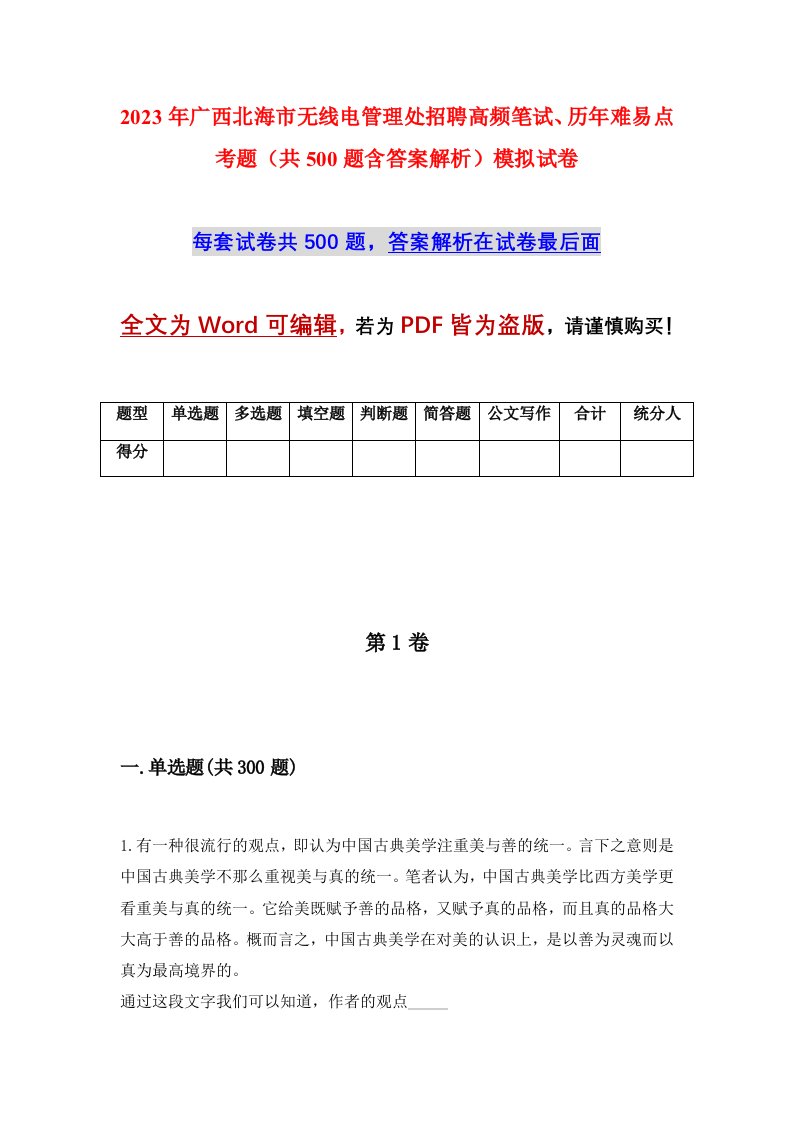 2023年广西北海市无线电管理处招聘高频笔试、历年难易点考题（共500题含答案解析）模拟试卷

每套试卷共500题，答案解析在试卷最后面

全文为Word可编辑，若为PDF皆为盗版，请谨慎购买！

| 题型 | 单选题 | 多选题 | 填空题 | 判断题 | 简答题 | 公文写作 | 合计 | 统分人 |
|---|---|---|---|---|---|---|---|---|
| 得分 | | | | | | | | |

第1卷

一.单选题(共300题)

1.有一种很流行的观点，即认为中国古典美学注重美与善的统一。言下之意则是中国古典美学不那么重视美与真的统一。笔者认为，中国古典美学比西方美学更看重美与真的统一。它给美既赋予善的品格，又赋予真的品格，而且真的品格大大高于善的品格。概而言之，中国古典美学在对美的认识上，是以善为灵魂而以真为最高境界的。
通过这段文字我们可以知道，作者的观点_____